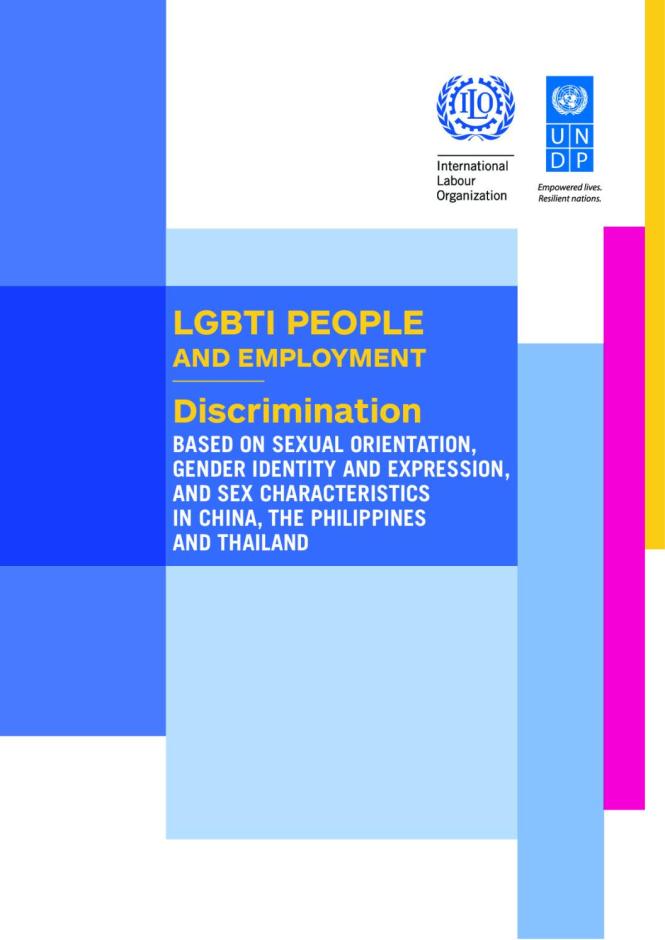 ILO

International Labour Organization

U N D P

Empowered lives. Resilient nations.

LGBTI PEOPLE AND EMPLOYMENT

Discrimination

BASED ON SEXUAL ORIENTATION, GENDER IDENTITY AND EXPRESSION, AND SEX CHARACTERISTICS IN CHINA, THE PHILIPPINES AND THAILAND